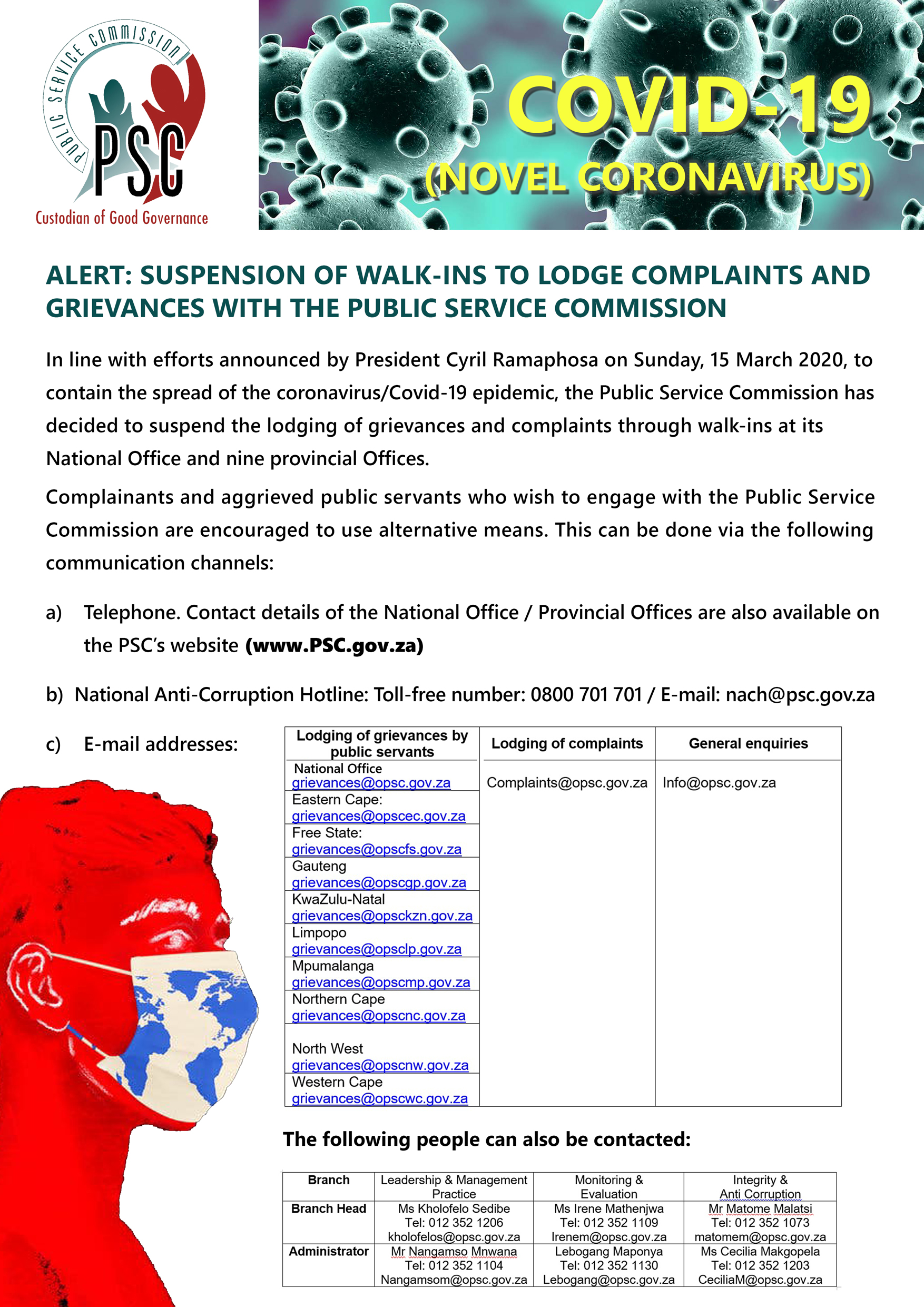 PUBLIC SERVICE COMMISSION
PSC
Custodian of Good Governance

COVID-19
(NOVEL CORONAVIRUS)

ALERT: SUSPENSION OF WALK-INS TO LODGE COMPLAINTS AND GRIEVANCES WITH THE PUBLIC SERVICE COMMISSION

In line with efforts announced by President Cyril Ramaphosa on Sunday, 15 March 2020, to contain the spread of the coronavirus/Covid-19 epidemic, the Public Service Commission has decided to suspend the lodging of grievances and complaints through walk-ins at its National Office and nine provincial Offices.

Complainants and aggrieved public servants who wish to engage with the Public Service Commission are encouraged to use alternative means. This can be done via the following communication channels:

a) Telephone. Contact details of the National Office / Provincial Offices are also available on the PSC's website (www.PSC.gov.za)

b) National Anti-Corruption Hotline: Toll-free number: 0800 701 701 / E-mail: nach@psc.gov.za

c) E-mail addresses:

| Lodging of grievances by public servants | Lodging of complaints | General enquiries |
|---|---|---|
| National Office grievances@opsc.gov.za | Complaints@opsc.gov.za | Info@opsc.gov.za |
| Eastern Cape: grievances@opscec.gov.za | | |
| Free State: grievances@opscfs.gov.za | | |
| Gauteng grievances@opscgp.gov.za | | |
| KwaZulu-Natal grievances@opsckzn.gov.za | | |
| Limpopo grievances@opsclp.gov.za | | |
| Mpumalanga grievances@opscmp.gov.za | | |
| Northern Cape grievances@opscnc.gov.za | | |
| North West grievances@opscnw.gov.za | | |
| Western Cape grievances@opscwc.gov.za | | |

The following people can also be contacted:

| Branch | Leadership & Management Practice | Monitoring & Evaluation | Integrity & Anti Corruption |
|---|---|---|---|
| Branch Head | Ms Kholofelo Sedibe Tel: 012 352 1206 kholofelos@opsc.gov.za | Ms Irene Mathenjwa Tel: 012 352 1109 Irenem@opsc.gov.za | Mr Matome Malatsi Tel: 012 352 1073 matomem@opsc.gov.za |
| Administrator | Mr Nangamso Mnwana Tel: 012 352 1104 Nangamsom@opsc.gov.za | Lebogang Maponya Tel: 012 352 1130 Lebogang@opsc.gov.za | Ms Cecilia Makgopela Tel: 012 352 1203 CeciliaM@opsc.gov.za |